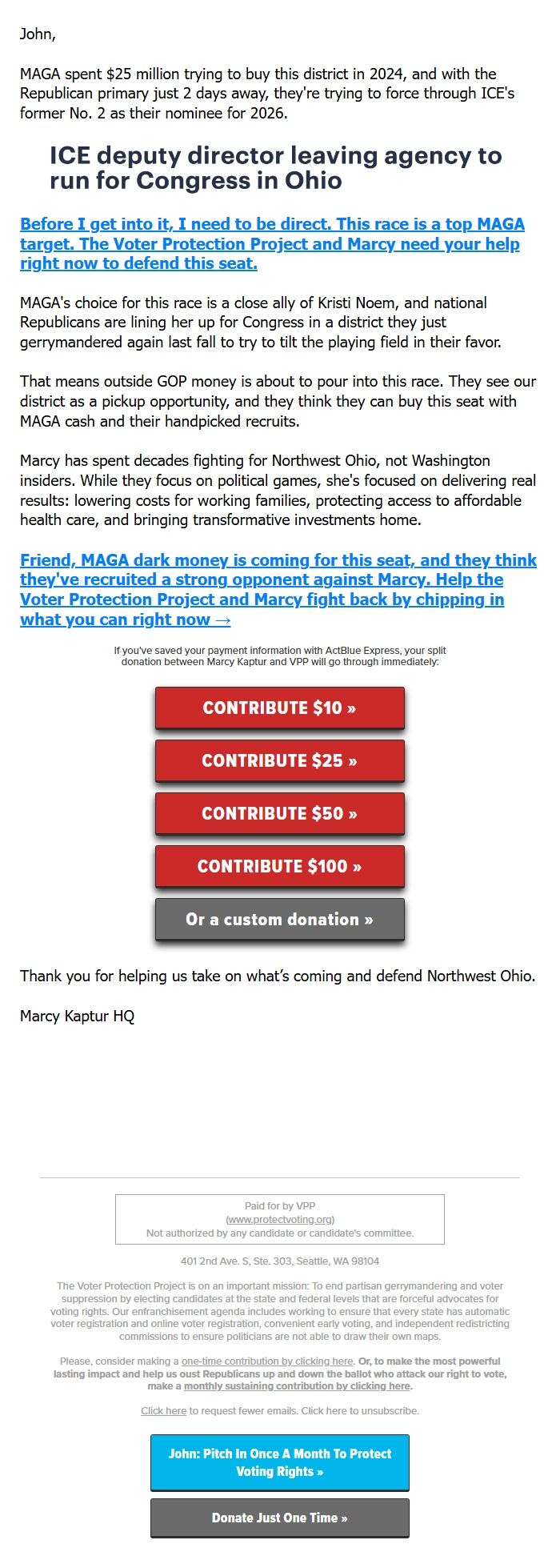 John,

MAGA spent $25 million trying to buy this district in 2024, and with the Republican primary just 2 days away, they're trying to force through ICE's former No. 2 as their nominee for 2026.

ICE deputy director leaving agency to run for Congress in Ohio

Before I get into it, I need to be direct. This race is a top MAGA target. The Voter Protection Project and Marcy need your help right now to defend this seat.

MAGA's choice for this race is a close ally of Kristi Noem, and national Republicans are lining her up for Congress in a district they just gerrymandered again last fall to try to tilt the playing field in their favor.

That means outside GOP money is about to pour into this race. They see our district as a pickup opportunity, and they think they can buy this seat with MAGA cash and their handpicked recruits.

Marcy has spent decades fighting for Northwest Ohio, not Washington insiders. While they focus on political games, she's focused on delivering real results: lowering costs for working families, protecting access to affordable health care, and bringing transformative investments home.

Friend, MAGA dark money is coming for this seat, and they think they've recruited a strong opponent against Marcy. Help the Voter Protection Project and Marcy fight back by chipping in what you can right now →

If you've saved your payment information with ActBlue Express, your split donation between Marcy Kaptur and VPP will go through immediately:

CONTRIBUTE $10 »

CONTRIBUTE $25 »

CONTRIBUTE $50 »

CONTRIBUTE $100 »

Or a custom donation »

Thank you for helping us take on what's coming and defend Northwest Ohio.

Marcy Kaptur HQ

Paid for by VPP
(www.protectvoting.org)
Not authorized by any candidate or candidate's committee.

401 2nd Ave. S, Ste. 303, Seattle, WA 98104

The Voter Protection Project is on an important mission: To end partisan gerrymandering and voter suppression by electing candidates at the state and federal levels that are forceful advocates for voting rights. Our enfranchisement agenda includes working to ensure that every state has automatic voter registration and online voter registration, convenient early voting, and independent redistricting commissions to ensure politicians are not able to draw their own maps.

Please, consider making a one-time contribution by clicking here. Or, to make the most powerful lasting impact and help us oust Republicans up and down the ballot who attack our right to vote, make a monthly sustaining contribution by clicking here.

Click here to request fewer emails. Click here to unsubscribe.

John: Pitch In Once A Month To Protect Voting Rights »

Donate Just One Time »